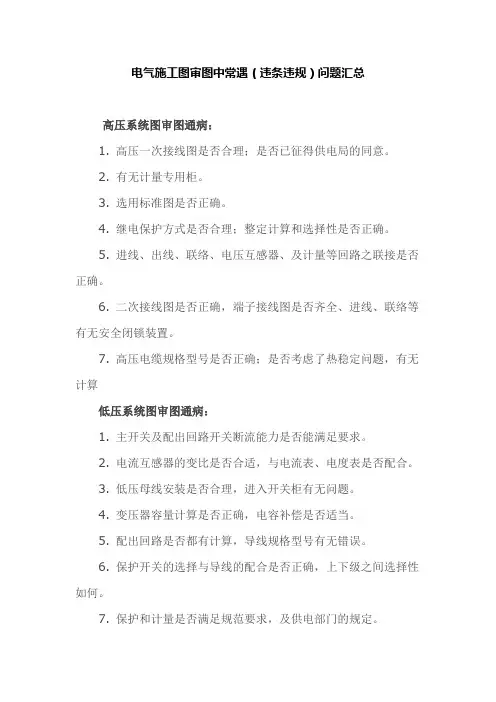 电气施工图审图中常遇（违条违规）问题汇总

高压系统图审图通病：

1. 高压一次接线图是否合理；是否已征得供电局的同意。

2. 有无计量专用柜。

3. 选用标准图是否正确。

4. 继电保护方式是否合理；整定计算和选择性是否正确。

5. 进线、出线、联络、电压互感器、及计量等回路之联接是否正确。

6. 二次接线图是否正确，端子接线图是否齐全、进线、联络等有无安全闭锁装置。

7. 高压电缆规格型号是否正确；是否考虑了热稳定问题，有无计算

低压系统图审图通病：

1. 主开关及配出回路开关断流能力是否能满足要求。

2. 电流互感器的变比是否合适，与电流表、电度表是否配合。

3. 低压母线安装是否合理，进入开关柜有无问题。

4. 变压器容量计算是否正确，电容补偿是否适当。

5. 配出回路是否都有计算，导线规格型号有无错误。

6. 保护开关的选择与导线的配合是否正确，上下级之间选择性如何。

7. 保护和计量是否满足规范要求，及供电部门的规定。